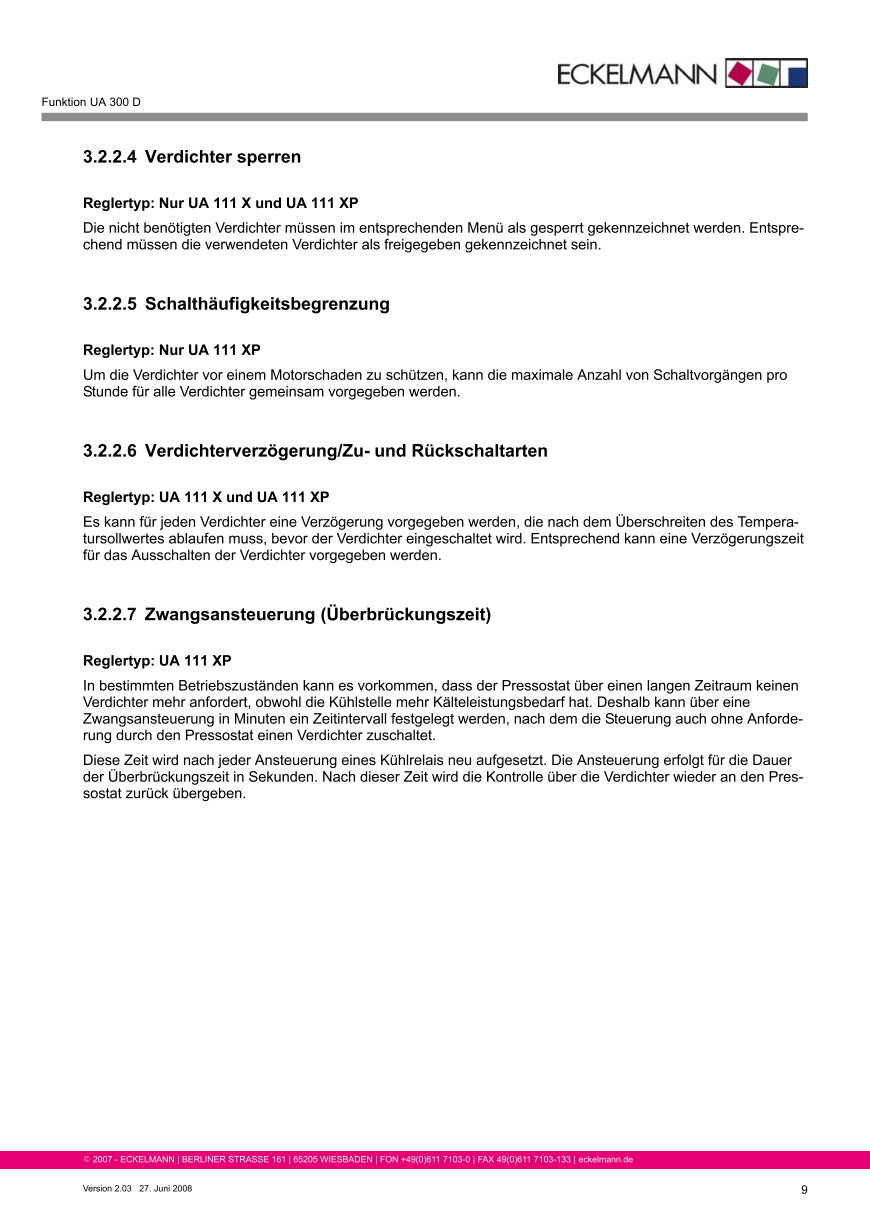 ECKELMANN

Funktion UA 300 D

3.2.2.4 Verdichter sperren

Reglertyp: Nur UA 111 X und UA 111 XP

Die nicht benötigten Verdichter müssen im entsprechenden Menü als gesperrt gekennzeichnet werden. Entsprechend müssen die verwendeten Verdichter als freigegeben gekennzeichnet sein.

3.2.2.5 Schalthäufigkeitsbegrenzung

Reglertyp: Nur UA 111 XP

Um die Verdichter vor einem Motorschaden zu schützen, kann die maximale Anzahl von Schaltvorgängen pro Stunde für alle Verdichter gemeinsam vorgegeben werden.

3.2.2.6 Verdichterverzögerung/Zu- und Rückschaltarten

Reglertyp: UA 111 X und UA 111 XP

Es kann für jeden Verdichter eine Verzögerung vorgegeben werden, die nach dem Überschreiten des Temperatursollwertes ablaufen muss, bevor der Verdichter eingeschaltet wird. Entsprechend kann eine Verzögerungszeit für das Ausschalten der Verdichter vorgegeben werden.

3.2.2.7 Zwangsansteuerung (Überbrückungszeit)

Reglertyp: UA 111 XP

In bestimmten Betriebszuständen kann es vorkommen, dass der Pressostat über einen langen Zeitraum keinen Verdichter mehr anfordert, obwohl die Kühlstelle mehr Kälteleistungsbedarf hat. Deshalb kann über eine Zwangsansteuerung in Minuten ein Zeitintervall festgelegt werden, nach dem die Steuerung auch ohne Anforderung durch den Pressostat einen Verdichter zuschaltet.

Diese Zeit wird nach jeder Ansteuerung eines Kühlrelais neu aufgesetzt. Die Ansteuerung erfolgt für die Dauer der Überbrückungszeit in Sekunden. Nach dieser Zeit wird die Kontrolle über die Verdichter wieder an den Pressostat zurück übergeben.

© 2007 - ECKELMANN | BERLINER STRASSE 161 | 65205 WIESBADEN | FON +49(0)611 7103-0 | FAX 49(0)611 7103-133 | eckelmann.de

Version 2.03 27. Juni 2008

9